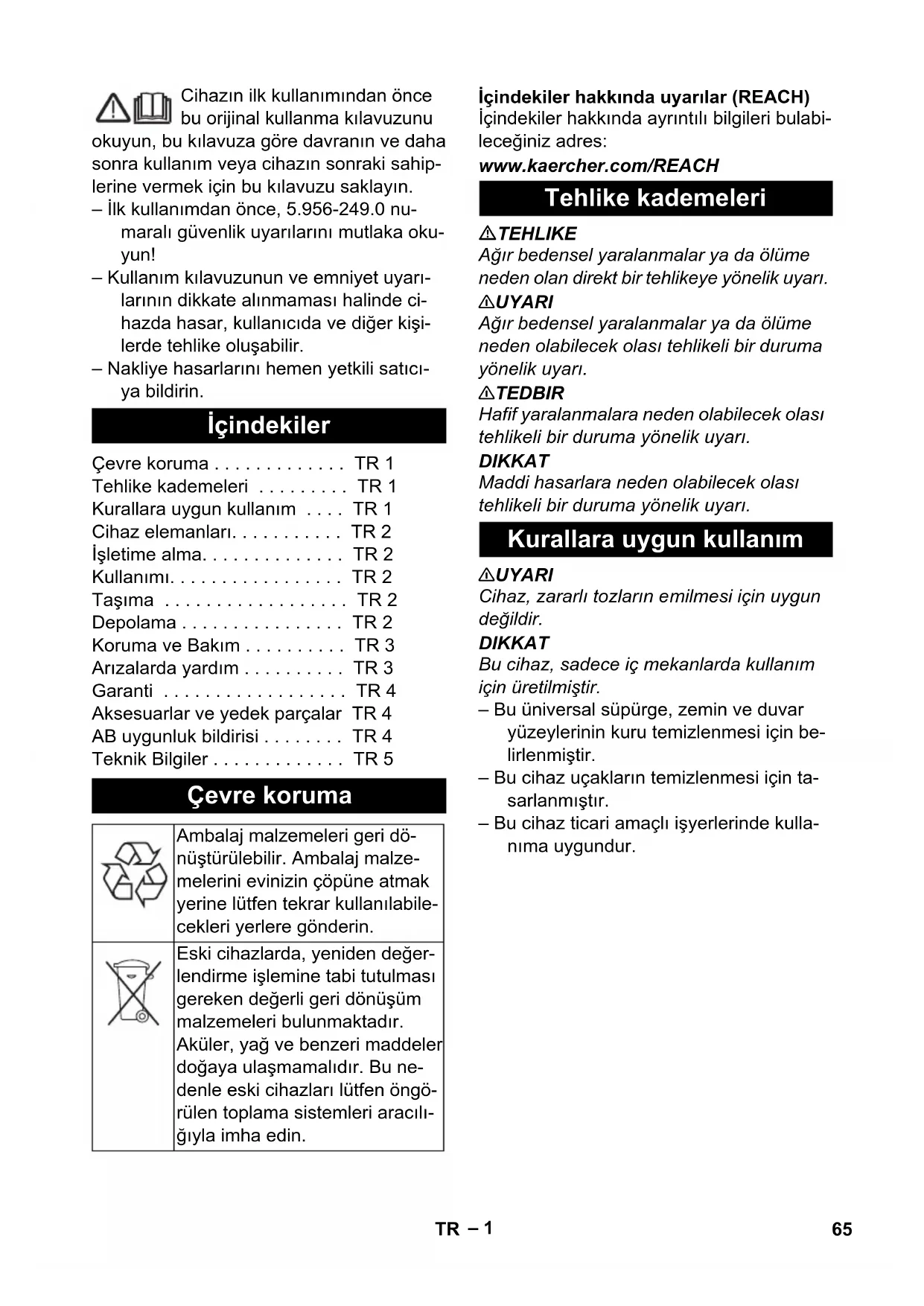 Cihazın ilk kullanımından önce bu orijinal kullanma kılavuzunu okuyun, bu kılavuza göre davranın ve daha sonra kullanım veya cihazın sonraki sahiplerine vermek için bu kılavuzu saklayın.
– İlk kullanımdan önce, 5.956-249.0 numaralı güvenlik uyarılarını mutlaka okuyun!
– Kullanım kılavuzunun ve emniyet uyarılarının dikkate alınmaması halinde cihazda hasar, kullanıcıda ve diğer kişilerde tehlike oluşabilir.
– Nakliye hasarlarını hemen yetkili satıcıya bildirin.

İçindekiler

Çevre koruma . . . . . . . . . . . . . TR 1
Tehlike kademeleri . . . . . . . . . TR 1
Kurallara uygun kullanım . . . . TR 1
Cihaz elemanları. . . . . . . . . . . TR 2
İşletime alma. . . . . . . . . . . . . . TR 2
Kullanımı. . . . . . . . . . . . . . . . . TR 2
Taşıma . . . . . . . . . . . . . . . . . . TR 2
Depolama . . . . . . . . . . . . . . . . TR 2
Koruma ve Bakım . . . . . . . . . . TR 3
Arızalarda yardım . . . . . . . . . . TR 3
Garanti . . . . . . . . . . . . . . . . . . TR 4
Aksesuarlar ve yedek parçalar TR 4
AB uygunluk bildirisi . . . . . . . . TR 4
Teknik Bilgiler . . . . . . . . . . . . . TR 5

Çevre koruma

| | Ambalaj malzemeleri geri dönüştürülebilir. Ambalaj malzemelerini evinizin çöpüne atmak yerine lütfen tekrar kullanılabilecekleri yerlere gönderin. |
|---|---|
| | Eski cihazlarda, yeniden değerlendirme işlemine tabi tutulması gereken değerli geri dönüşüm malzemeleri bulunmaktadır. Aküler, yağ ve benzeri maddeler doğaya ulaşmamalıdır. Bu nedenle eski cihazları lütfen öngörülen toplama sistemleri aracılığıyla imha edin. |

İçindekiler hakkında uyarılar (REACH)
İçindekiler hakkında ayrıntılı bilgileri bulabileceğiniz adres:
www.kaercher.com/REACH

Tehlike kademeleri

TEHLIKE
Ağır bedensel yaralanmalar ya da ölüme neden olan direkt bir tehlikeye yönelik uyarı.
UYARI
Ağır bedensel yaralanmalar ya da ölüme neden olabilecek olası tehlikeli bir duruma yönelik uyarı.
TEDBIR
Hafif yaralanmalara neden olabilecek olası tehlikeli bir duruma yönelik uyarı.
DIKKAT
Maddi hasarlara neden olabilecek olası tehlikeli bir duruma yönelik uyarı.

Kurallara uygun kullanım

UYARI
Cihaz, zararlı tozların emilmesi için uygun değildir.
DIKKAT
Bu cihaz, sadece iç mekanlarda kullanım için üretilmiştir.
– Bu üniversal süpürge, zemin ve duvar yüzeylerinin kuru temizlenmesi için belirlenmiştir.
– Bu cihaz uçakların temizlenmesi için tasarlanmıştır.
– Bu cihaz ticari amaçlı işyerlerinde kullanıma uygundur.

TR – 1 65